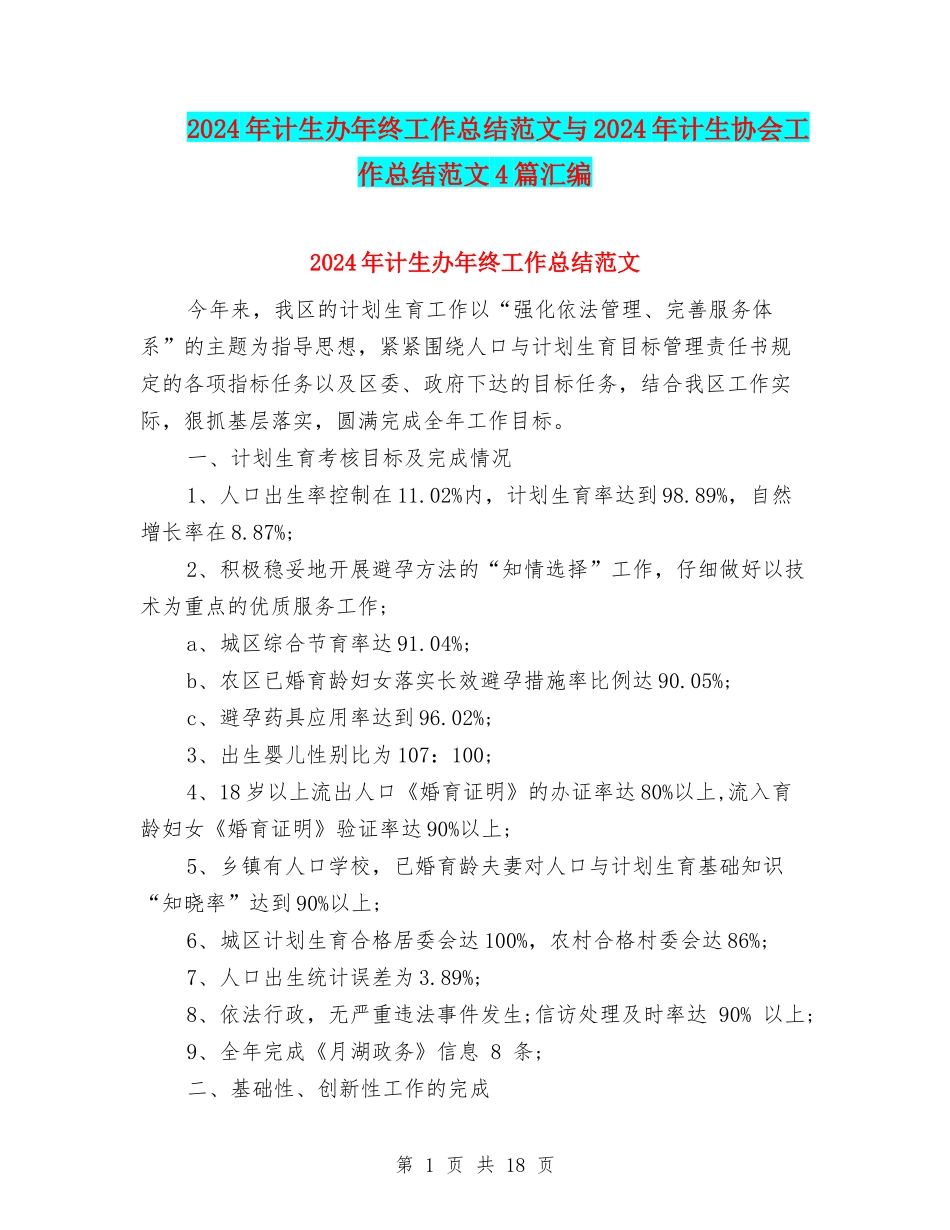 2024年计生办年终工作总结范文与2024年计生协会工作总结范文4篇汇编

2024年计生办年终工作总结范文

今年来，我区的计划生育工作以“强化依法管理、完善服务体系”的主题为指导思想，紧紧围绕人口与计划生育目标管理责任书规定的各项指标任务以及区委、政府下达的目标任务，结合我区工作实际，狠抓基层落实，圆满完成全年工作目标。

一、计划生育考核目标及完成情况

1、人口出生率控制在11.02%内，计划生育率达到98.89%，自然增长率在8.87%；

2、积极稳妥地开展避孕方法的“知情选择”工作，仔细做好以技术为重点的优质服务工作；

a、城区综合节育率达91.04%；

b、农区已婚育龄妇女落实长效避孕措施率比例达90.05%；

c、避孕药具应用率达到96.02%；

3、出生婴儿性别比为107：100；

4、18岁以上流出人口《婚育证明》的办证率达80%以上,流入育龄妇女《婚育证明》验证率达90%以上；

5、乡镇有人口学校，已婚育龄夫妻对人口与计划生育基础知识“知晓率”达到90%以上；

6、城区计划生育合格居委会达100%，农村合格村委会达86%；

7、人口出生统计误差为3.89%；

8、依法行政，无严重违法事件发生;信访处理及时率达 90% 以上；

9、全年完成《月湖政务》信息 8 条；

二、基础性、创新性工作的完成

第 1 页 共 18 页